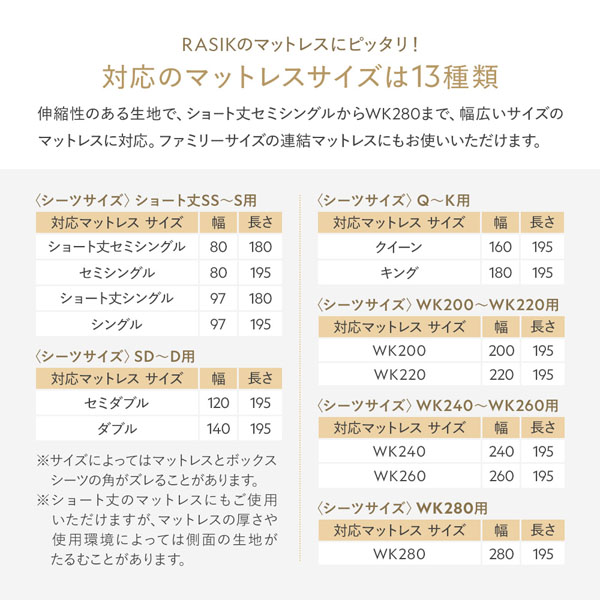 RASIKのマットレスにピッタリ!

対応のマットレスサイズは13種類

伸縮性のある生地で、ショート丈セミシングルからWK280まで、幅広いサイズのマットレスに対応。ファミリーサイズの連結マットレスにもお使いいただけます。

〈シーツサイズ〉ショート丈SS〜S用

| 対応マットレス サイズ | 幅 | 長さ |
|---|---|---|
| ショート丈セミシングル | 80 | 180 |
| セミシングル | 80 | 195 |
| ショート丈シングル | 97 | 180 |
| シングル | 97 | 195 |

〈シーツサイズ〉SD〜D用

| 対応マットレス サイズ | 幅 | 長さ |
|---|---|---|
| セミダブル | 120 | 195 |
| ダブル | 140 | 195 |

※サイズによってはマットレスとボックスシーツの角がズレることがあります。
※ショート丈のマットレスにもご使用いただけますが、マットレスの厚さや使用環境によっては側面の生地がたるむことがあります。

〈シーツサイズ〉Q〜K用

| 対応マットレス サイズ | 幅 | 長さ |
|---|---|---|
| クイーン | 160 | 195 |
| キング | 180 | 195 |

〈シーツサイズ〉WK200〜WK220用

| 対応マットレス サイズ | 幅 | 長さ |
|---|---|---|
| WK200 | 200 | 195 |
| WK220 | 220 | 195 |

〈シーツサイズ〉WK240〜WK260用

| 対応マットレス サイズ | 幅 | 長さ |
|---|---|---|
| WK240 | 240 | 195 |
| WK260 | 260 | 195 |

〈シーツサイズ〉WK280用

| 対応マットレス サイズ | 幅 | 長さ |
|---|---|---|
| WK280 | 280 | 195 |